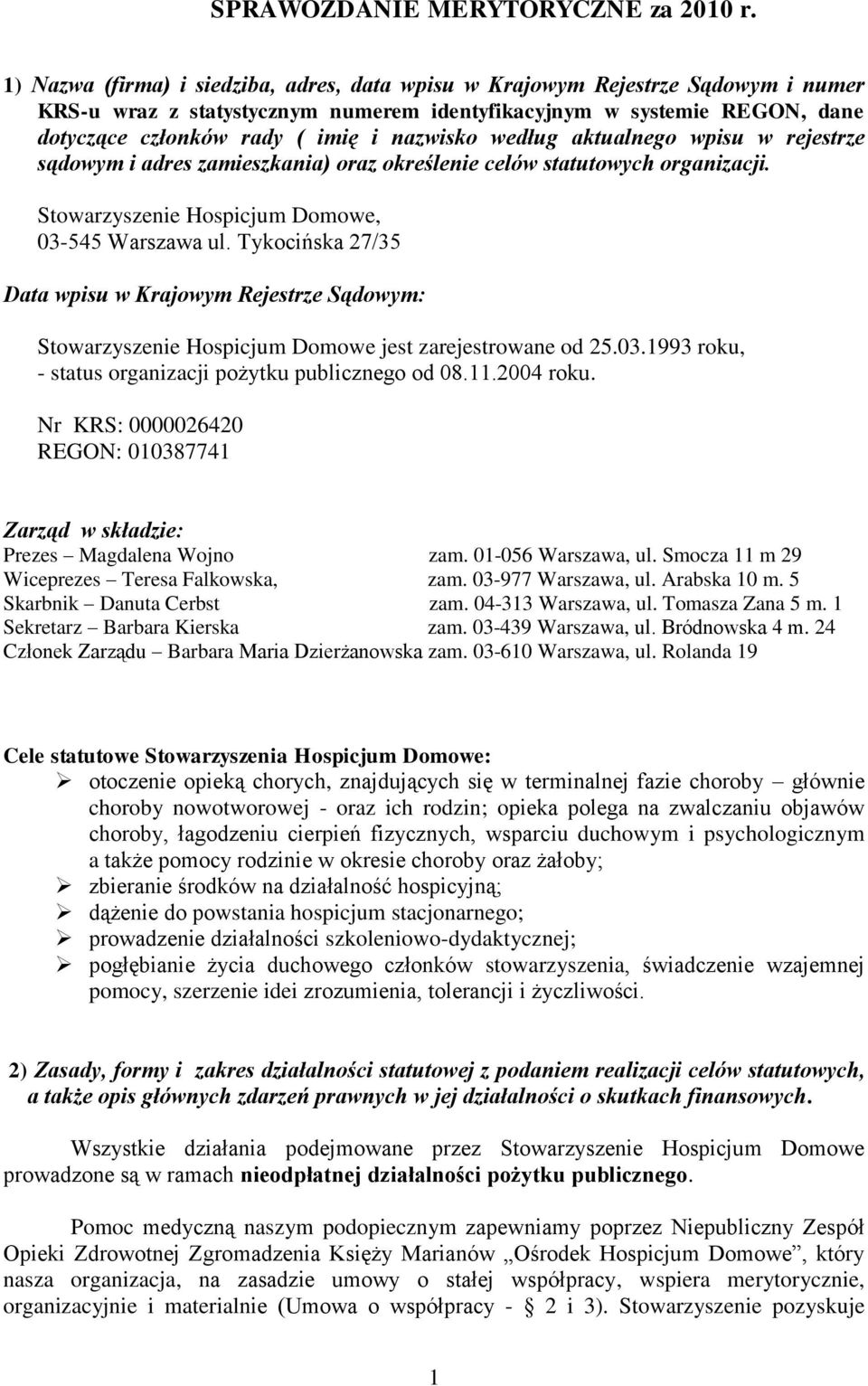 SPRAWOZDANIE MERYTORYCZNE za 2010 r.

1) Nazwa (firma) i siedziba, adres, data wpisu w Krajowym Rejestrze Sądowym i numer KRS-u wraz z statystycznym numerem identyfikacyjnym w systemie REGON, dane dotyczące członków rady ( imię i nazwisko według aktualnego wpisu w rejestrze sądowym i adres zamieszkania) oraz określenie celów statutowych organizacji.

Stowarzyszenie Hospicjum Domowe,
03-545 Warszawa ul. Tykocińska 27/35

Data wpisu w Krajowym Rejestrze Sądowym:

Stowarzyszenie Hospicjum Domowe jest zarejestrowane od 25.03.1993 roku,
- status organizacji pożytku publicznego od 08.11.2004 roku.

Nr KRS: 0000026420
REGON: 010387741

Zarząd w składzie:
Prezes – Magdalena Wojno zam. 01-056 Warszawa, ul. Smocza 11 m 29
Wiceprezes – Teresa Falkowska, zam. 03-977 Warszawa, ul. Arabska 10 m. 5
Skarbnik – Danuta Cerbst zam. 04-313 Warszawa, ul. Tomasza Zana 5 m. 1
Sekretarz – Barbara Kierska zam. 03-439 Warszawa, ul. Bródnowska 4 m. 24
Członek Zarządu – Barbara Maria Dzierżanowska zam. 03-610 Warszawa, ul. Rolanda 19

Cele statutowe Stowarzyszenia Hospicjum Domowe:
➢ otoczenie opieką chorych, znajdujących się w terminalnej fazie choroby – głównie choroby nowotworowej - oraz ich rodzin; opieka polega na zwalczaniu objawów choroby, łagodzeniu cierpień fizycznych, wsparciu duchowym i psychologicznym a także pomocy rodzinie w okresie choroby oraz żałoby;
➢ zbieranie środków na działalność hospicyjną;
➢ dążenie do powstania hospicjum stacjonarnego;
➢ prowadzenie działalności szkoleniowo-dydaktycznej;
➢ pogłębianie życia duchowego członków stowarzyszenia, świadczenie wzajemnej pomocy, szerzenie idei zrozumienia, tolerancji i życzliwości.

2) Zasady, formy i zakres działalności statutowej z podaniem realizacji celów statutowych, a także opis głównych zdarzeń prawnych w jej działalności o skutkach finansowych.

Wszystkie działania podejmowane przez Stowarzyszenie Hospicjum Domowe prowadzone są w ramach nieodpłatnej działalności pożytku publicznego.

Pomoc medyczną naszym podopiecznym zapewniamy poprzez Niepubliczny Zespół Opieki Zdrowotnej Zgromadzenia Księży Marianów „Ośrodek Hospicjum Domowe”, który nasza organizacja, na zasadzie umowy o stałej współpracy, wspiera merytorycznie, organizacyjnie i materialnie (Umowa o współpracy - 2 i 3). Stowarzyszenie pozyskuje

1